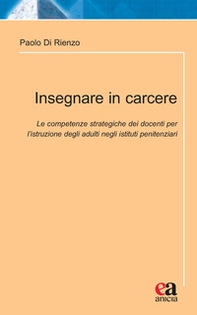 Paolo Di Rienzo

Insegnare in carcere

Le competenze strategiche dei docenti per l'istruzione degli adulti negli istituti penitenziari

ea
anicia